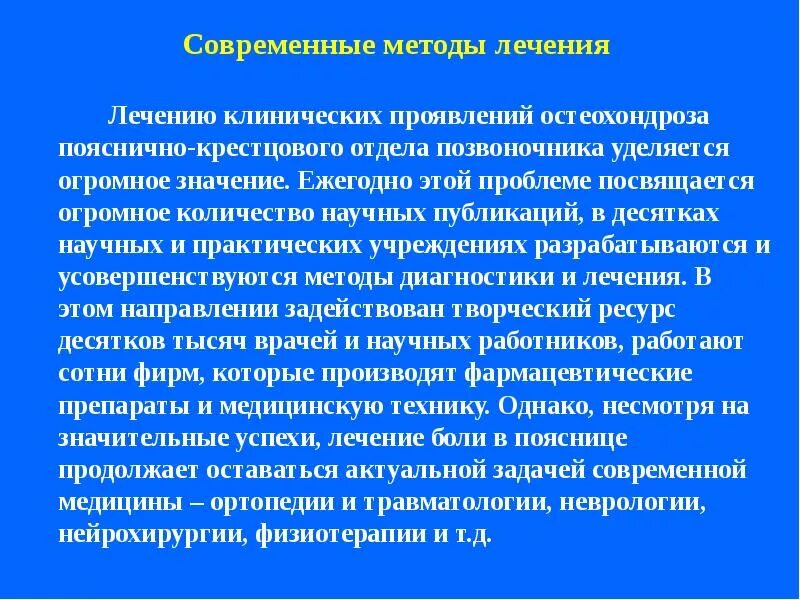 Современные методы лечения

Лечению клинических проявлений остеохондроза пояснично-крестцового отдела позвоночника уделяется огромное значение. Ежегодно этой проблеме посвящается огромное количество научных публикаций, в десятках научных и практических учреждениях разрабатываются и усовершенствуются методы диагностики и лечения. В этом направлении задействован творческий ресурс десятков тысяч врачей и научных работников, работают сотни фирм, которые производят фармацевтические препараты и медицинскую технику. Однако, несмотря на значительные успехи, лечение боли в пояснице продолжает оставаться актуальной задачей современной медицины – ортопедии и травматологии, неврологии, нейрохирургии, физиотерапии и т.д.